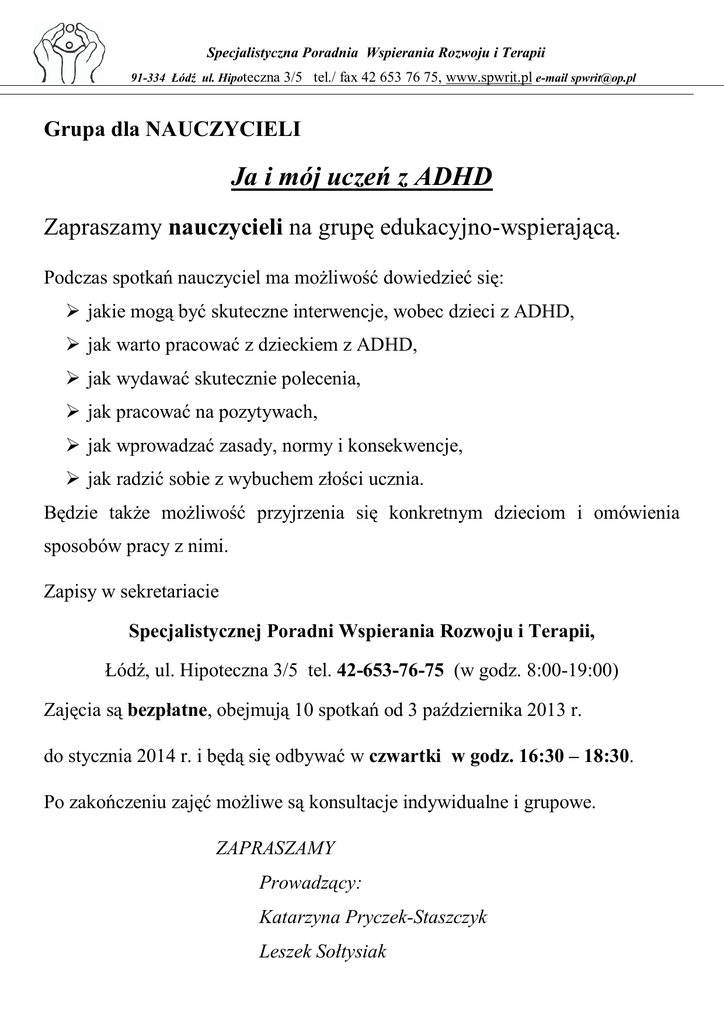 Specjalistyczna Poradnia Wspierania Rozwoju i Terapii

91-334 Łódź ul. Hipoteczna 3/5 tel./ fax 42 653 76 75, www.spwrit.pl e-mail spwrit@op.pl

Grupa dla NAUCZYCIELI

Ja i mój uczeń z ADHD

Zapraszamy nauczycieli na grupę edukacyjno-wspierającą.

Podczas spotkań nauczyciel ma możliwość dowiedzieć się:
➢ jakie mogą być skuteczne interwencje, wobec dzieci z ADHD,
➢ jak warto pracować z dzieckiem z ADHD,
➢ jak wydawać skutecznie polecenia,
➢ jak pracować na pozytywach,
➢ jak wprowadzać zasady, normy i konsekwencje,
➢ jak radzić sobie z wybuchem złości ucznia.
Będzie także możliwość przyjrzenia się konkretnym dzieciom i omówienia sposobów pracy z nimi.

Zapisy w sekretariacie

Specjalistycznej Poradni Wspierania Rozwoju i Terapii,

Łódź, ul. Hipoteczna 3/5 tel. 42-653-76-75 (w godz. 8:00-19:00)

Zajęcia są bezpłatne, obejmują 10 spotkań od 3 października 2013 r.

do stycznia 2014 r. i będą się odbywać w czwartki w godz. 16:30 – 18:30.

Po zakończeniu zajęć możliwe są konsultacje indywidualne i grupowe.

ZAPRASZAMY

Prowadzący:

Katarzyna Pryczek-Staszczyk

Leszek Sołtysiak